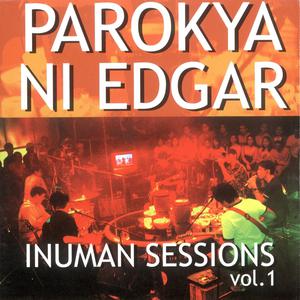 PAROKYA NI EDGAR

INUMAN SESSIONS vol.1